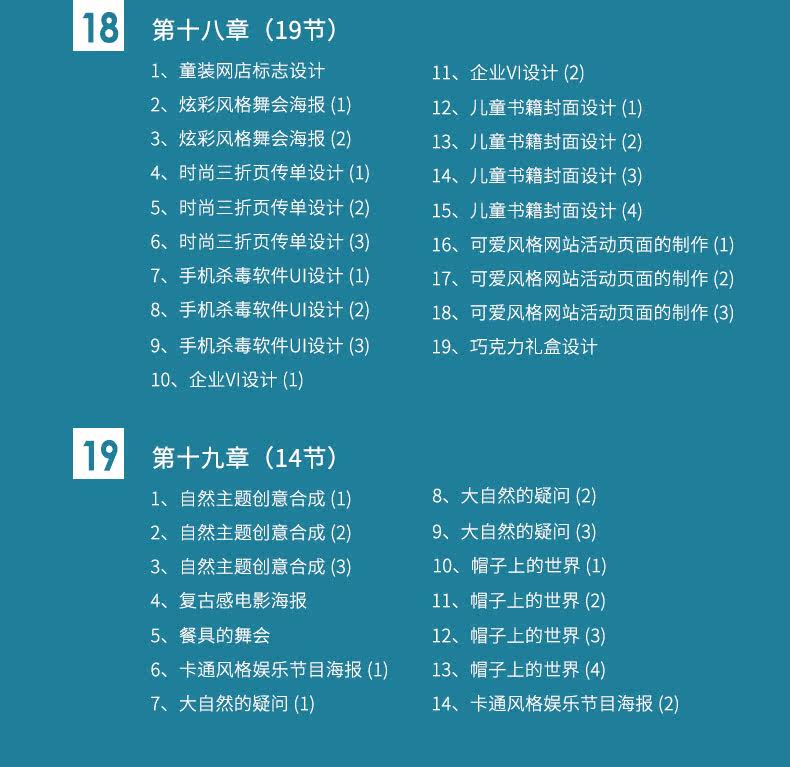 18

第十八章（19节）

1、童装网店标志设计
2、炫彩风格舞会海报(1)
3、炫彩风格舞会海报(2)
4、时尚三折页传单设计(1)
5、时尚三折页传单设计(2)
6、时尚三折页传单设计(3)
7、手机杀毒软件UI设计(1)
8、手机杀毒软件UI设计(2)
9、手机杀毒软件UI设计(3)
10、企业VI设计(1)

11、企业VI设计(2)
12、儿童书籍封面设计(1)
13、儿童书籍封面设计(2)
14、儿童书籍封面设计(3)
15、儿童书籍封面设计(4)
16、可爱风格网站活动页面的制作(1)
17、可爱风格网站活动页面的制作(2)
18、可爱风格网站活动页面的制作(3)
19、巧克力礼盒设计

19

第十九章（14节）

1、自然主题创意合成(1)
2、自然主题创意合成(2)
3、自然主题创意合成(3)
4、复古感电影海报
5、餐具的舞会
6、卡通风格娱乐节目海报(1)
7、大自然的疑问(1)

8、大自然的疑问(2)
9、大自然的疑问(3)
10、帽子上的世界(1)
11、帽子上的世界(2)
12、帽子上的世界(3)
13、帽子上的世界(4)
14、卡通风格娱乐节目海报(2)